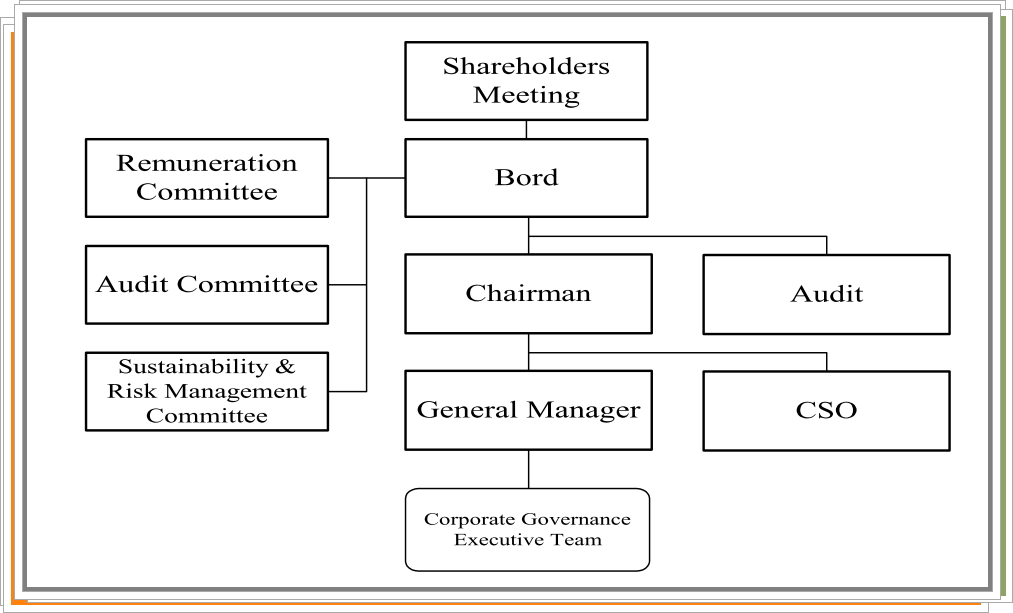 Shareholders Meeting

Remuneration Committee

Bord

Audit Committee

Chairman

Audit

Sustainability & Risk Management Committee

General Manager

CSO

Corporate Governance Executive Team